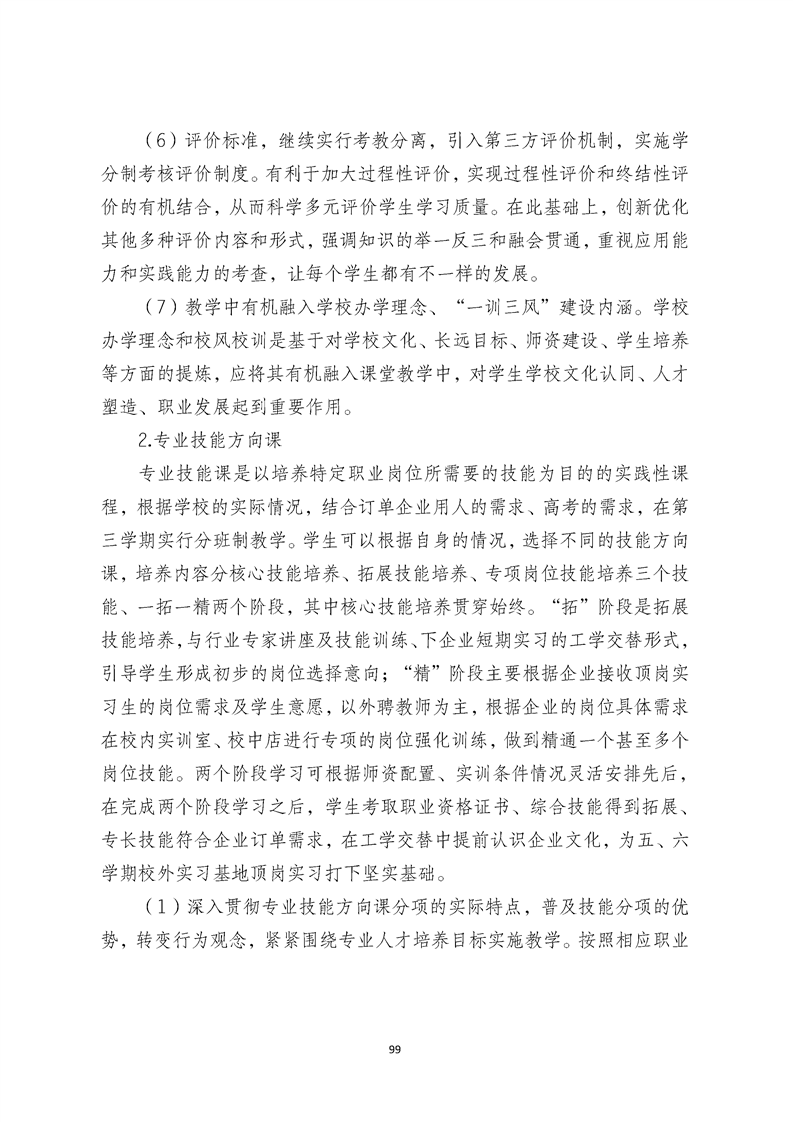 （6）评价标准，继续实行考教分离，引入第三方评价机制，实施学分制考核评价制度。有利于加大过程性评价，实现过程性评价和终结性评价的有机结合，从而科学多元评价学生学习质量。在此基础上，创新优化其他多种评价内容和形式，强调知识的举一反三和融会贯通，重视应用能力和实践能力的考查，让每个学生都有不一样的发展。

（7）教学中有机融入学校办学理念、“一训三风”建设内涵。学校办学理念和校风校训是基于对学校文化、长远目标、师资建设、学生培养等方面的提炼，应将其有机融入课堂教学中，对学生学校文化认同、人才塑造、职业发展起到重要作用。

2.专业技能方向课

专业技能课是以培养特定职业岗位所需要的技能为目的的实践性课程，根据学校的实际情况，结合订单企业用人的需求、高考的需求，在第三学期实行分班制教学。学生可以根据自身的情况，选择不同的技能方向课，培养内容分核心技能培养、拓展技能培养、专项岗位技能培养三个技能、一拓一精两个阶段，其中核心技能培养贯穿始终。“拓”阶段是拓展技能培养，与行业专家讲座及技能训练、下企业短期实习的工学交替形式，引导学生形成初步的岗位选择意向；“精”阶段主要根据企业接收顶岗实习生的岗位需求及学生意愿，以外聘教师为主，根据企业的岗位具体需求在校内实训室、校中店进行专项的岗位强化训练，做到精通一个甚至多个岗位技能。两个阶段学习可根据师资配置、实训条件情况灵活安排先后，在完成两个阶段学习之后，学生考取职业资格证书、综合技能得到拓展、专长技能符合企业订单需求，在工学交替中提前认识企业文化，为五、六学期校外实习基地顶岗实习打下坚实基础。

（1）深入贯彻专业技能方向课分项的实际特点，普及技能分项的优势，转变行为观念，紧紧围绕专业人才培养目标实施教学。按照相应职业

99